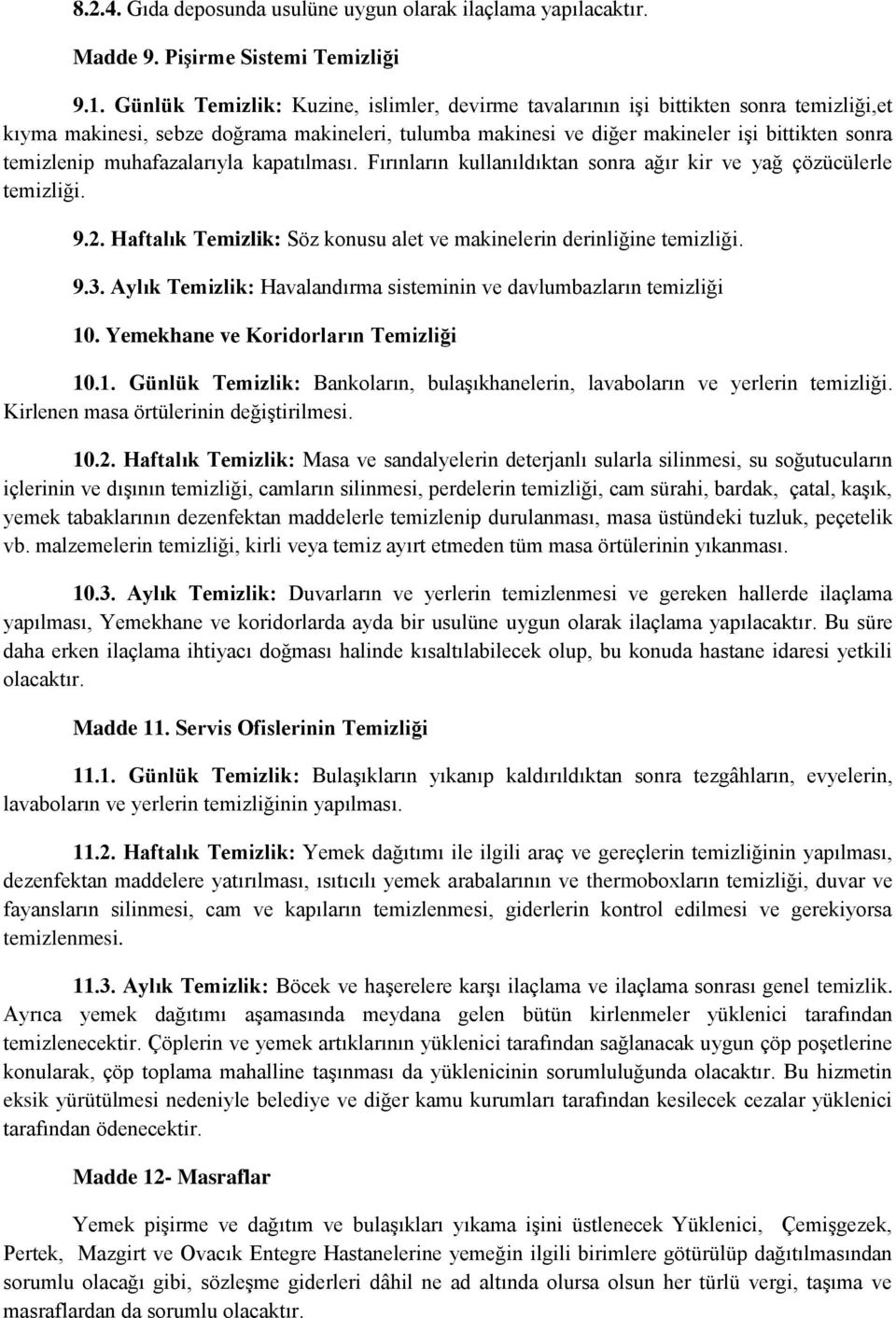 8.2.4. Gıda deposunda usulüne uygun olarak ilaçlama yapılacaktır.

Madde 9. Pişirme Sistemi Temizliği

9.1. Günlük Temizlik: Kuzine, islimler, devirme tavalarının işi bittikten sonra temizliği,et kıyma makinesi, sebze doğrama makineleri, tulumba makinesi ve diğer makineler işi bittikten sonra temizlenip muhafazalarıyla kapatılması. Fırınların kullanıldıktan sonra ağır kir ve yağ çözücülerle temizliği.

9.2. Haftalık Temizlik: Söz konusu alet ve makinelerin derinliğine temizliği.

9.3. Aylık Temizlik: Havalandırma sisteminin ve davlumbazların temizliği

10. Yemekhane ve Koridorların Temizliği

10.1. Günlük Temizlik: Bankoların, bulaşıkhanelerin, lavaboların ve yerlerin temizliği. Kirlenen masa örtülerinin değiştirilmesi.

10.2. Haftalık Temizlik: Masa ve sandalyelerin deterjanlı sularla silinmesi, su soğutucuların içlerinin ve dışının temizliği, camların silinmesi, perdelerin temizliği, cam sürahi, bardak, çatal, kaşık, yemek tabaklarının dezenfektan maddelerle temizlenip durulanması, masa üstündeki tuzluk, peçetelik vb. malzemelerin temizliği, kirli veya temiz ayırt etmeden tüm masa örtülerinin yıkanması.

10.3. Aylık Temizlik: Duvarların ve yerlerin temizlenmesi ve gereken hallerde ilaçlama yapılması, Yemekhane ve koridorlarda ayda bir usulüne uygun olarak ilaçlama yapılacaktır. Bu süre daha erken ilaçlama ihtiyacı doğması halinde kısaltılabilecek olup, bu konuda hastane idaresi yetkili olacaktır.

Madde 11. Servis Ofislerinin Temizliği

11.1. Günlük Temizlik: Bulaşıkların yıkanıp kaldırıldıktan sonra tezgâhların, evyelerin, lavaboların ve yerlerin temizliğinin yapılması.

11.2. Haftalık Temizlik: Yemek dağıtımı ile ilgili araç ve gereçlerin temizliğinin yapılması, dezenfektan maddelere yatırılması, ısıtıcılı yemek arabalarının ve thermoboxların temizliği, duvar ve fayansların silinmesi, cam ve kapıların temizlenmesi, giderlerin kontrol edilmesi ve gerekiyorsa temizlenmesi.

11.3. Aylık Temizlik: Böcek ve haşerelere karşı ilaçlama ve ilaçlama sonrası genel temizlik. Ayrıca yemek dağıtımı aşamasında meydana gelen bütün kirlenmeler yüklenici tarafından temizlenecektir. Çöplerin ve yemek artıklarının yüklenici tarafından sağlanacak uygun çöp poşetlerine konularak, çöp toplama mahalline taşınması da yüklenicinin sorumluluğunda olacaktır. Bu hizmetin eksik yürütülmesi nedeniyle belediye ve diğer kamu kurumları tarafından kesilecek cezalar yüklenici tarafından ödenecektir.

Madde 12- Masraflar

Yemek pişirme ve dağıtım ve bulaşıkları yıkama işini üstlenecek Yüklenici, Çemişgezek, Pertek, Mazgirt ve Ovacık Entegre Hastanelerine yemeğin ilgili birimlere götürülüp dağıtılmasından sorumlu olacağı gibi, sözleşme giderleri dâhil ne ad altında olursa olsun her türlü vergi, taşıma ve masraflardan da sorumlu olacaktır.